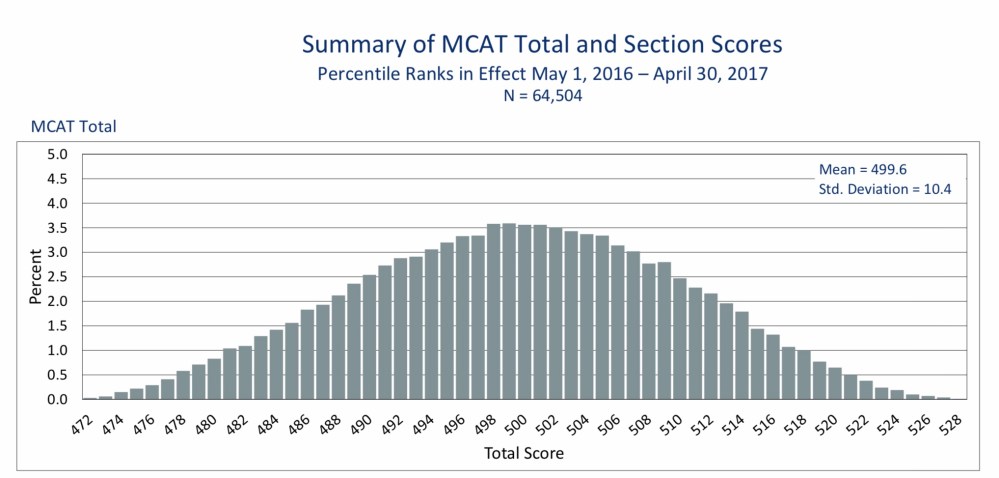 Summary of MCAT Total and Section Scores
Percentile Ranks in Effect May 1, 2016 – April 30, 2017
N = 64,504

MCAT Total

Mean = 499.6
Std. Deviation = 10.4

Percent
5.0
4.5
4.0
3.5
3.0
2.5
2.0
1.5
1.0
0.5
0.0

472 474 476 478 480 482 484 486 488 490 492 494 496 498 500 502 504 506 508 510 512 514 516 518 520 522 524 526 528

Total Score